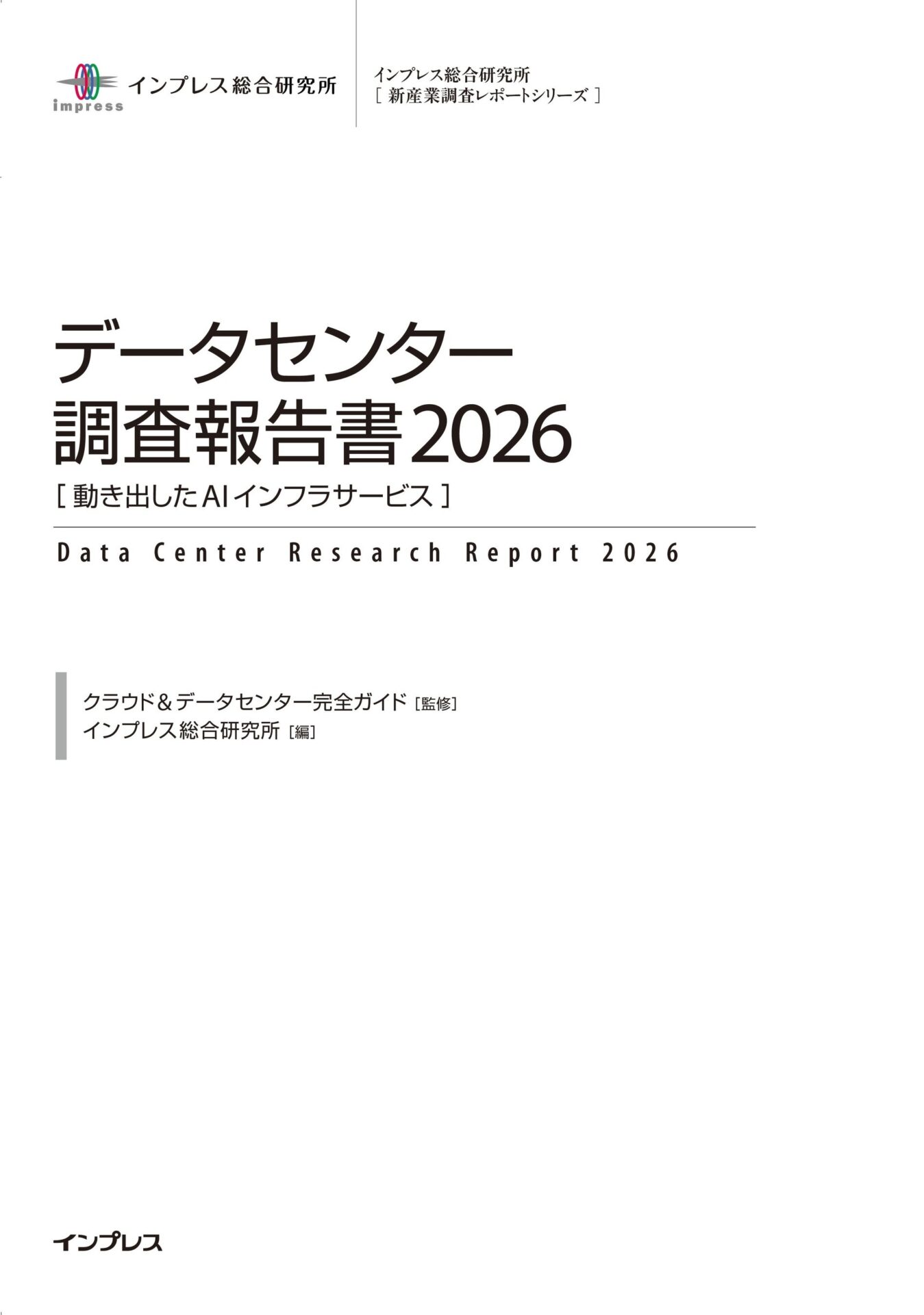 impress インプレス総合研究所

インプレス総合研究所
［ 新産業調査レポートシリーズ ］

データセンター
調査報告書2026
［ 動き出したAIインフラサービス ］

Data Center Research Report 2026

クラウド＆データセンター完全ガイド［監修］
インプレス総合研究所［編］

インプレス